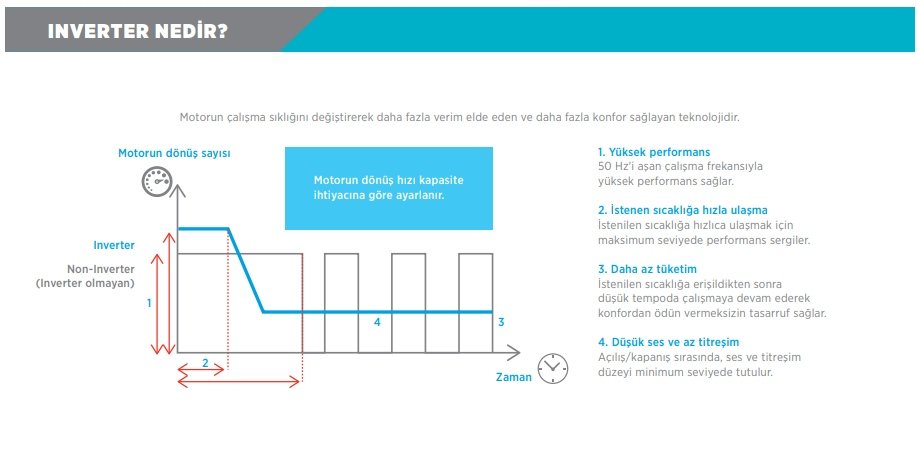 INVERTER NEDİR?

Motorun çalışma sıklığını değiştirerek daha fazla verim elde eden ve daha fazla konfor sağlayan teknolojidir.

Motorun dönüş sayısı

Motorun dönüş hızı kapasite ihtiyacına göre ayarlanır.

Inverter

Non-Inverter (Inverter olmayan)

1

2

4

3

Zaman

1. Yüksek performans
50 Hz'i aşan çalışma frekansıyla yüksek performans sağlar.

2. İstenen sıcaklığa hızla ulaşma
İstenilen sıcaklığa hızlıca ulaşmak için maksimum seviyede performans sergiler.

3. Daha az tüketim
İstenilen sıcaklığa erişildikten sonra düşük tempoda çalışmaya devam ederek konfordan ödün vermeksizin tasarruf sağlar.

4. Düşük ses ve az titreşim
Açılış/kapanış sırasında, ses ve titreşim düzeyi minimum seviyede tutulur.